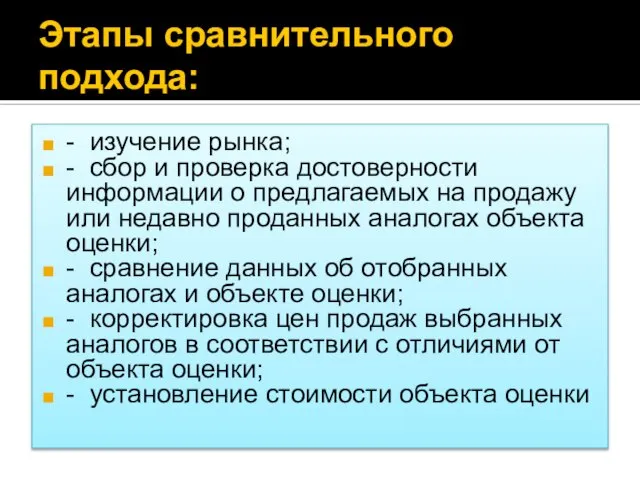 Этапы сравнительного подхода:

- изучение рынка;
- сбор и проверка достоверности информации о предлагаемых на продажу или недавно проданных аналогах объекта оценки;
- сравнение данных об отобранных аналогах и объекте оценки;
- корректировка цен продаж выбранных аналогов в соответствии с отличиями от объекта оценки;
- установление стоимости объекта оценки